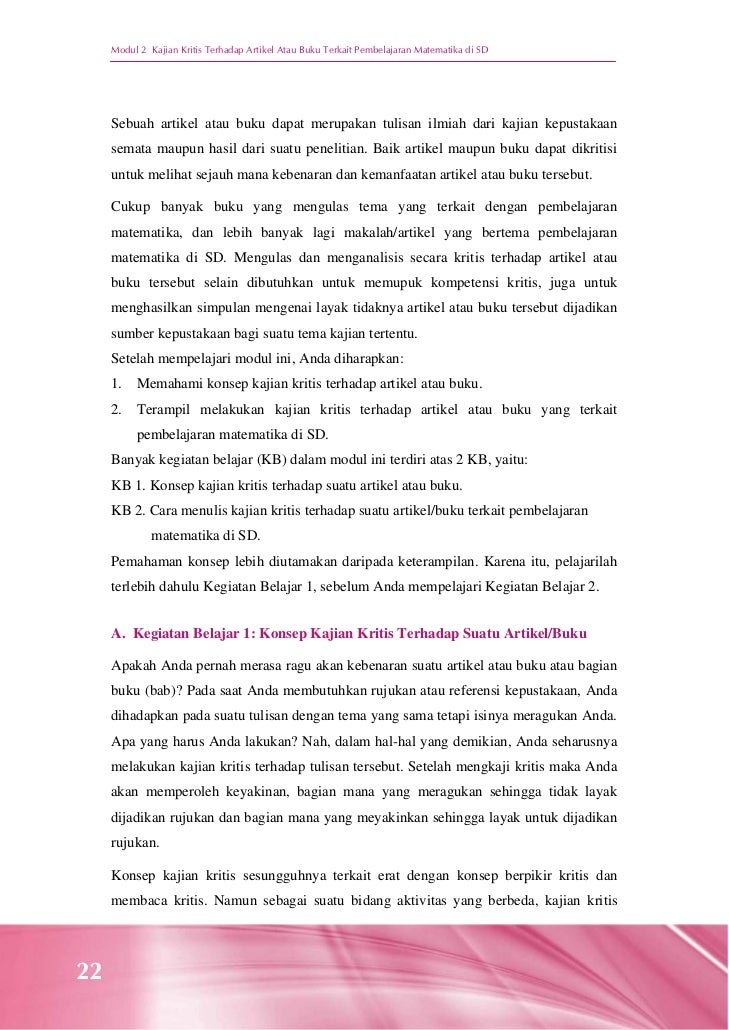 Modul 2 Kajian Kritis Terhadap Artikel Atau Buku Terkait Pembelajaran Matematika di SD

Sebuah artikel atau buku dapat merupakan tulisan ilmiah dari kajian kepustakaan semata maupun hasil dari suatu penelitian. Baik artikel maupun buku dapat dikritisi untuk melihat sejauh mana kebenaran dan kemanfaatan artikel atau buku tersebut.

Cukup banyak buku yang mengulas tema yang terkait dengan pembelajaran matematika, dan lebih banyak lagi makalah/artikel yang bertema pembelajaran matematika di SD. Mengulas dan menganalisis secara kritis terhadap artikel atau buku tersebut selain dibutuhkan untuk memupuk kompetensi kritis, juga untuk menghasilkan simpulan mengenai layak tidaknya artikel atau buku tersebut dijadikan sumber kepustakaan bagi suatu tema kajian tertentu.
Setelah mempelajari modul ini, Anda diharapkan:
1. Memahami konsep kajian kritis terhadap artikel atau buku.
2. Terampil melakukan kajian kritis terhadap artikel atau buku yang terkait pembelajaran matematika di SD.
Banyak kegiatan belajar (KB) dalam modul ini terdiri atas 2 KB, yaitu:
KB 1. Konsep kajian kritis terhadap suatu artikel atau buku.
KB 2. Cara menulis kajian kritis terhadap suatu artikel/buku terkait pembelajaran matematika di SD.
Pemahaman konsep lebih diutamakan daripada keterampilan. Karena itu, pelajarilah terlebih dahulu Kegiatan Belajar 1, sebelum Anda mempelajari Kegiatan Belajar 2.

A. Kegiatan Belajar 1: Konsep Kajian Kritis Terhadap Suatu Artikel/Buku

Apakah Anda pernah merasa ragu akan kebenaran suatu artikel atau buku atau bagian buku (bab)? Pada saat Anda membutuhkan rujukan atau referensi kepustakaan, Anda dihadapkan pada suatu tulisan dengan tema yang sama tetapi isinya meragukan Anda. Apa yang harus Anda lakukan? Nah, dalam hal-hal yang demikian, Anda seharusnya melakukan kajian kritis terhadap tulisan tersebut. Setelah mengkaji kritis maka Anda akan memperoleh keyakinan, bagian mana yang meragukan sehingga tidak layak dijadikan rujukan dan bagian mana yang meyakinkan sehingga layak untuk dijadikan rujukan.

Konsep kajian kritis sesungguhnya terkait erat dengan konsep berpikir kritis dan membaca kritis. Namun sebagai suatu bidang aktivitas yang berbeda, kajian kritis

22